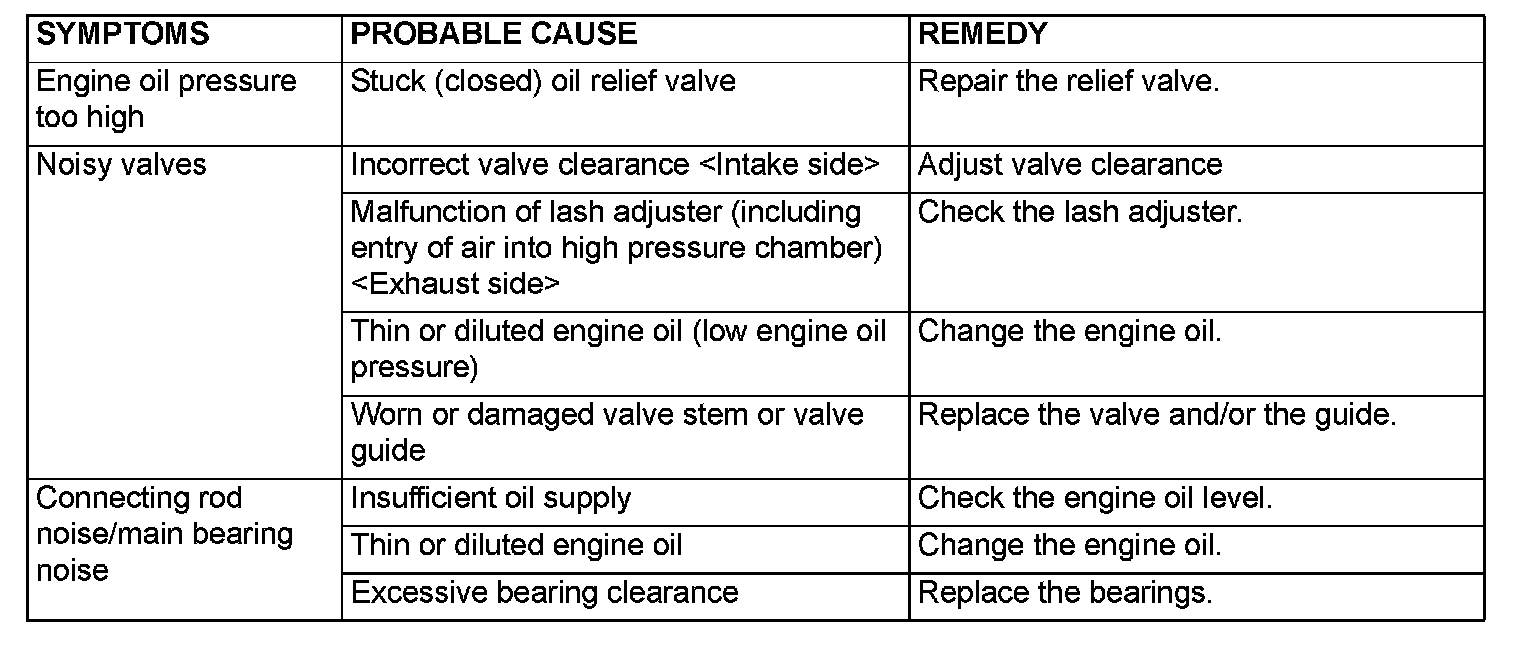 | SYMPTOMS | PROBABLE CAUSE | REMEDY |
|---|---|---|
| Engine oil pressure too high | Stuck (closed) oil relief valve | Repair the relief valve. |
| Noisy valves | Incorrect valve clearance <Intake side> | Adjust valve clearance |
| | Malfunction of lash adjuster (including entry of air into high pressure chamber) <Exhaust side> | Check the lash adjuster. |
| | Thin or diluted engine oil (low engine oil pressure) | Change the engine oil. |
| | Worn or damaged valve stem or valve guide | Replace the valve and/or the guide. |
| Connecting rod noise/main bearing noise | Insufficient oil supply | Check the engine oil level. |
| | Thin or diluted engine oil | Change the engine oil. |
| | Excessive bearing clearance | Replace the bearings. |